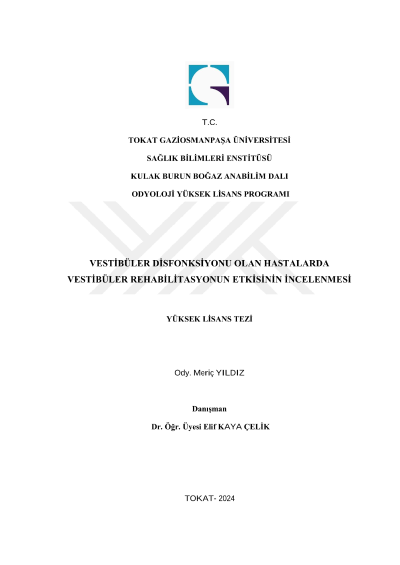 T.C.

TOKAT GAZİOSMANPAŞA ÜNİVERSİTESİ

SAĞLIK BİLİMLERİ ENSTİTÜSÜ

KULAK BURUN BOĞAZ ANABİLİM DALI

ODYOLOJİ YÜKSEK LİSANS PROGRAMI

VESTİBÜLER DİSFONKSİYONU OLAN HASTALARDA VESTİBÜLER REHABİLİTASYONUN ETKİSİNİN İNCELENMESİ

YÜKSEK LİSANS TEZİ

Ody. Meriç YILDIZ

Danışman

Dr. Öğr. Üyesi Elif KAYA ÇELİK

TOKAT- 2024